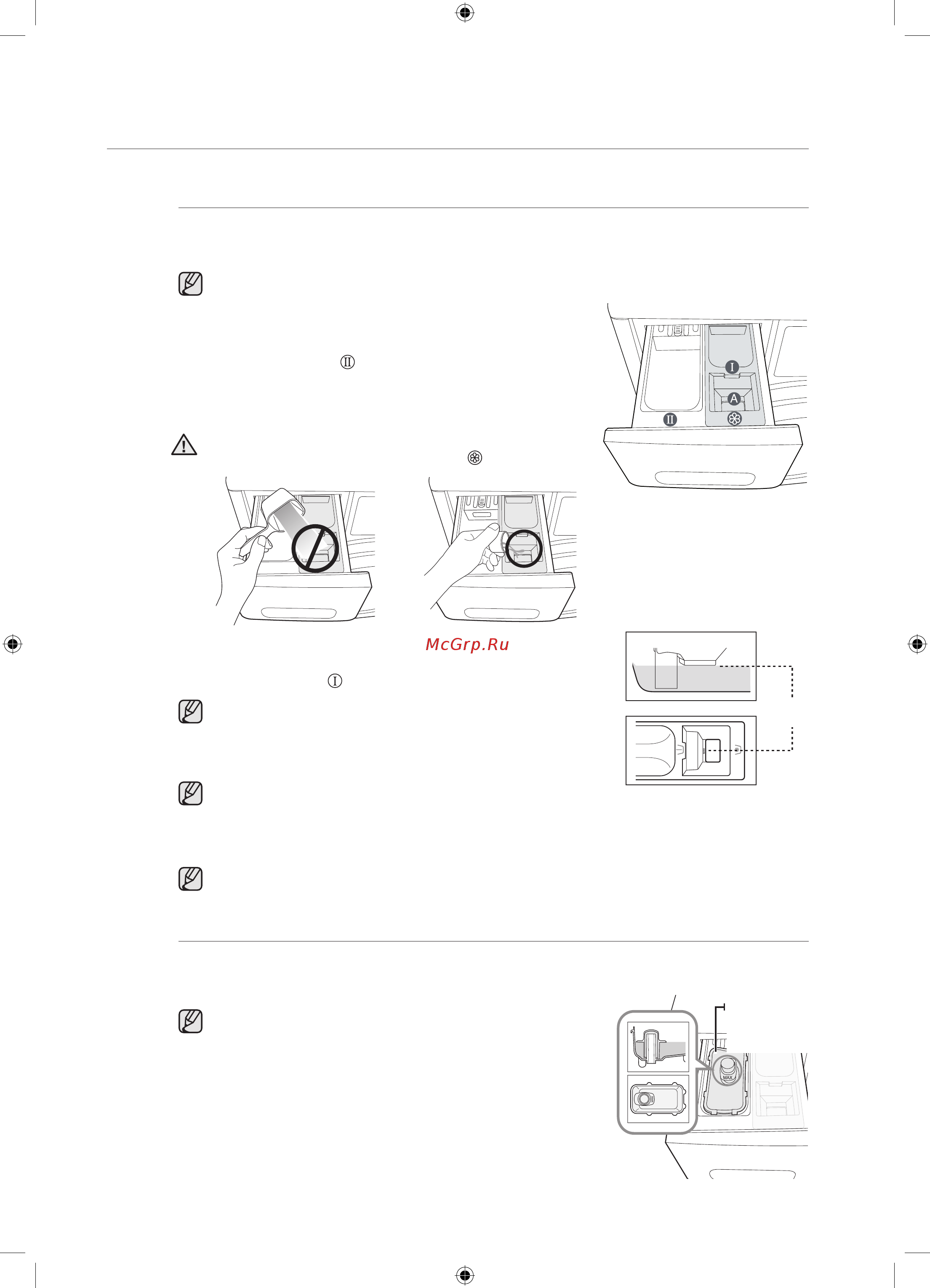 Ⅱ

Ⅰ

A

Ⅱ

McGrp.Ru

Ⅰ

MAX